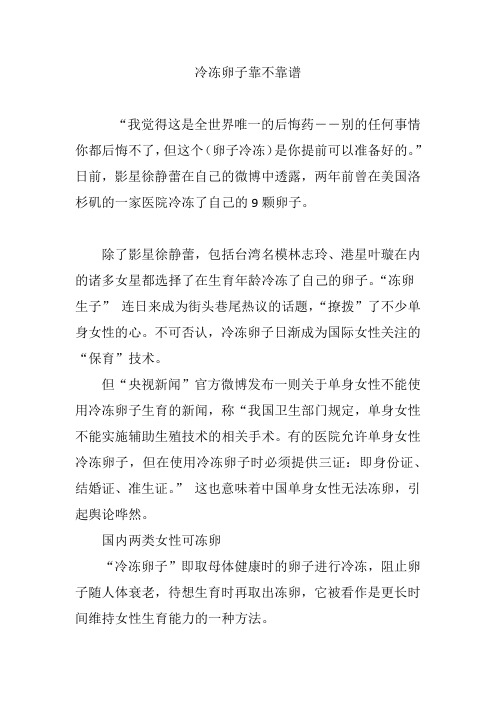 冷冻卵子靠不靠谱

“我觉得这是全世界唯一的后悔药——别的任何事情你都后悔不了，但这个（卵子冷冻）是你提前可以准备好的。”日前，影星徐静蕾在自己的微博中透露，两年前曾在美国洛杉矶的一家医院冷冻了自己的 9 颗卵子。

除了影星徐静蕾，包括台湾名模林志玲、港星叶璇在内的诸多女星都选择了在生育年龄冷冻了自己的卵子。“冻卵生子” 连日来成为街头巷尾热议的话题，“撩拨”了不少单身女性的心。不可否认，冷冻卵子日渐成为国际女性关注的“保育”技术。

但“央视新闻”官方微博发布一则关于单身女性不能使用冷冻卵子生育的新闻，称“我国卫生部门规定，单身女性不能实施辅助生殖技术的相关手术。有的医院允许单身女性冷冻卵子，但在使用冷冻卵子时必须提供三证：即身份证、结婚证、准生证。” 这也意味着中国单身女性无法冻卵，引起舆论哗然。

国内两类女性可冻卵

“冷冻卵子”即取母体健康时的卵子进行冷冻，阻止卵子随人体衰老，待想生育时再取出冻卵，它被看作是更长时间维持女性生育能力的一种方法。